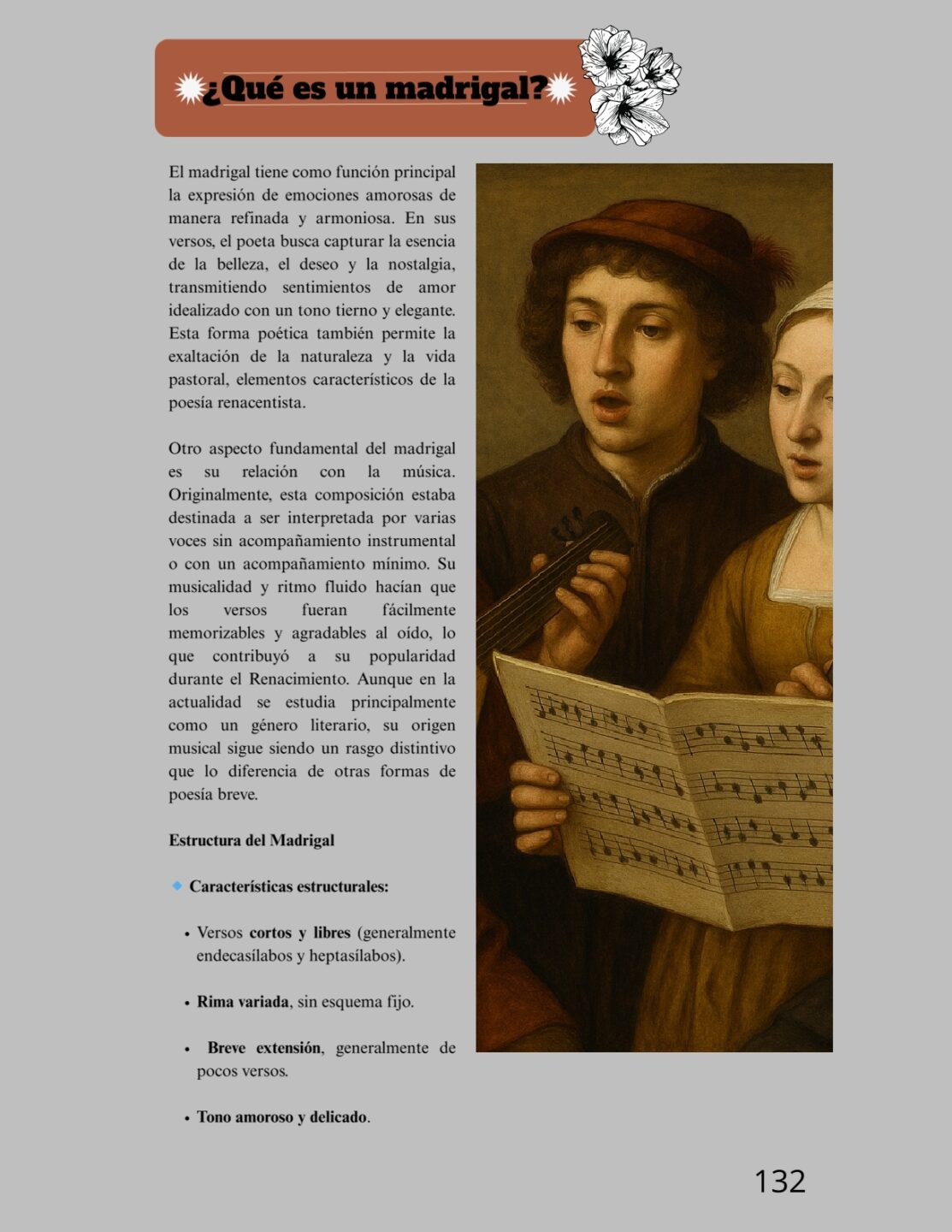 ¿Qué es un madrigal?

El madrigal tiene como función principal la expresión de emociones amorosas de manera refinada y armoniosa. En sus versos, el poeta busca capturar la esencia de la belleza, el deseo y la nostalgia, transmitiendo sentimientos de amor idealizado con un tono tierno y elegante. Esta forma poética también permite la exaltación de la naturaleza y la vida pastoral, elementos característicos de la poesía renacentista.

Otro aspecto fundamental del madrigal es su relación con la música. Originalmente, esta composición estaba destinada a ser interpretada por varias voces sin acompañamiento instrumental o con un acompañamiento mínimo. Su musicalidad y ritmo fluido hacían que los versos fueran fácilmente memorizables y agradables al oído, lo que contribuyó a su popularidad durante el Renacimiento. Aunque en la actualidad se estudia principalmente como un género literario, su origen musical sigue siendo un rasgo distintivo que lo diferencia de otras formas de poesía breve.

Estructura del Madrigal

Características estructurales:

• Versos cortos y libres (generalmente endecasílabos y heptasílabos).

• Rima variada, sin esquema fijo.

• Breve extensión, generalmente de pocos versos.

• Tono amoroso y delicado.

132